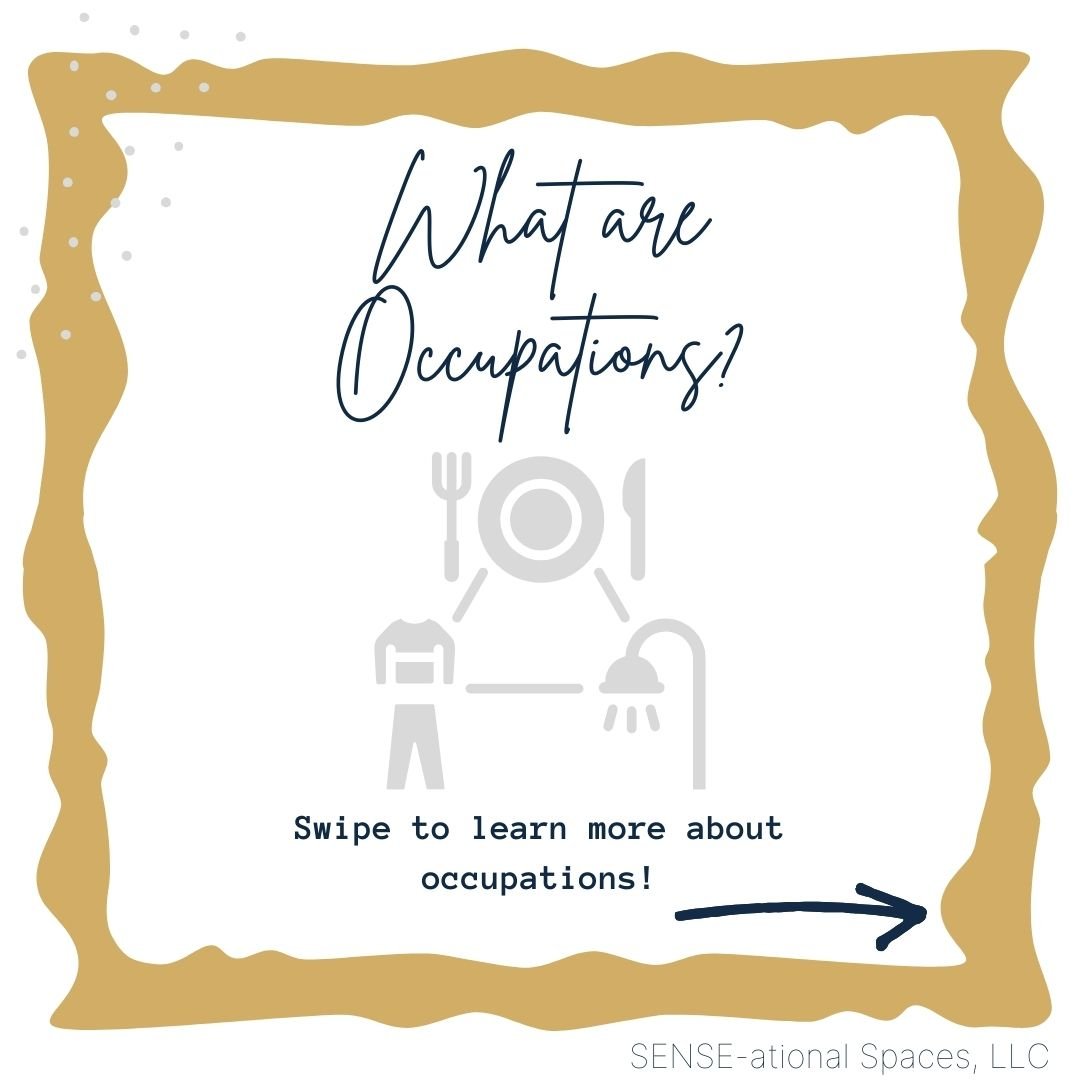 What are Occupations?

Swipe to learn more about occupations!

SENSE-ational Spaces, LLC